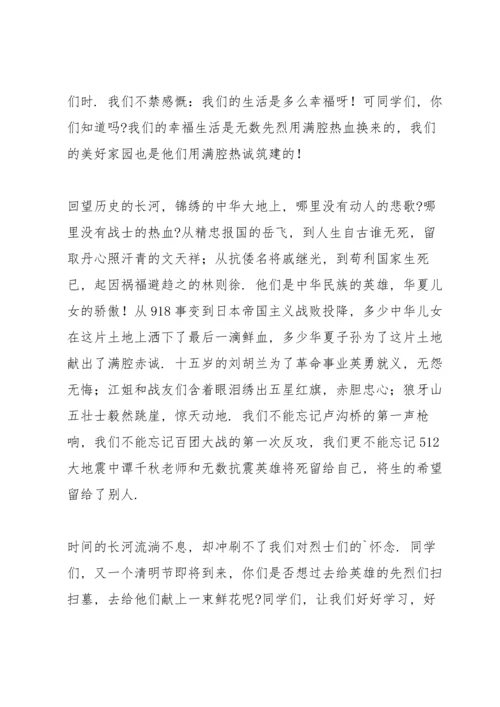 们时．我们不禁感慨：我们的生活是多么幸福呀！可同学们，你们知道吗?我们的幸福生活是无数先烈用满腔热血换来的，我们的美好家园也是他们用满腔热诚筑建的！

回望历史的长河，锦绣的中华大地上，哪里没有动人的悲歌?哪里没有战士的热血?从精忠报国的岳飞，到人生自古谁无死，留取丹心照汗青的文天祥；从抗倭名将戚继光，到苟利国家生死已，起因祸福避趋之的林则徐．他们是中华民族的英雄，华夏儿女的骄傲！从918事变到日本帝国主义战败投降，多少中华儿女在这片土地上洒下了最后一滴鲜血，多少华夏子孙为了这片土地献出了满腔赤诚．十五岁的刘胡兰为了革命事业英勇就义，无怨无悔；江姐和战友们含着眼泪绣出五星红旗，赤胆忠心；狼牙山五壮士毅然跳崖，惊天动地．我们不能忘记卢沟桥的第一声枪响，我们不能忘记百团大战的第一次反攻，我们更不能忘记512大地震中谭千秋老师和无数抗震英雄将死留给自己，将生的希望留给了别人．

时间的长河流淌不息，却冲刷不了我们对烈士们的`怀念．同学们，又一个清明节即将到来，你们是否想过去给英雄的先烈们扫扫墓，去给他们献上一束鲜花呢?同学们，让我们好好学习，好